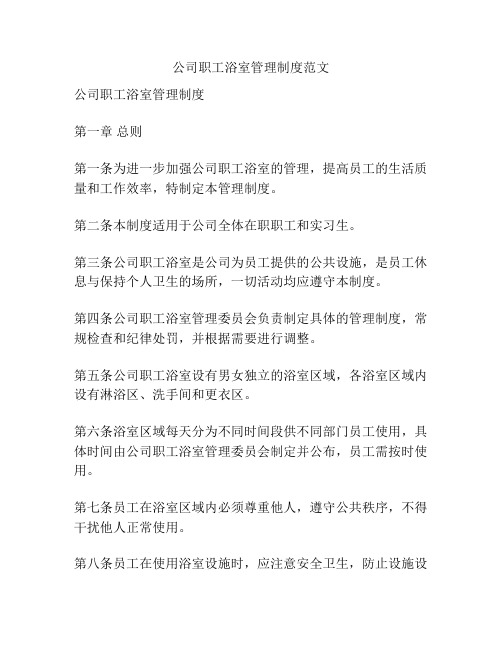 公司职工浴室管理制度范文

公司职工浴室管理制度

第一章 总则

第一条为进一步加强公司职工浴室的管理，提高员工的生活质量和工作效率，特制定本管理制度。

第二条本制度适用于公司全体在职职工和实习生。

第三条公司职工浴室是公司为员工提供的公共设施，是员工休息与保持个人卫生的场所，一切活动均应遵守本制度。

第四条公司职工浴室管理委员会负责制定具体的管理制度，常规检查和纪律处罚，并根据需要进行调整。

第五条公司职工浴室设有男女独立的浴室区域，各浴室区域内设有淋浴区、洗手间和更衣区。

第六条浴室区域每天分为不同时间段供不同部门员工使用，具体时间由公司职工浴室管理委员会制定并公布，员工需按时使用。

第七条员工在浴室区域内必须尊重他人，遵守公共秩序，不得干扰他人正常使用。

第八条员工在使用浴室设施时，应注意安全卫生，防止设施设